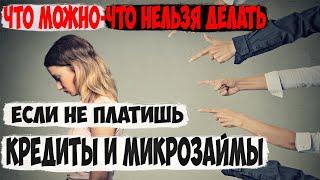 ЧТО МОЖНО-ЧТО НЕЛЬЗЯ ДЕЛАТЬ

ЕСЛИ НЕ ПЛАТИШЬ

КРЕДИТЫ И МИКРОЗАЙМЫ